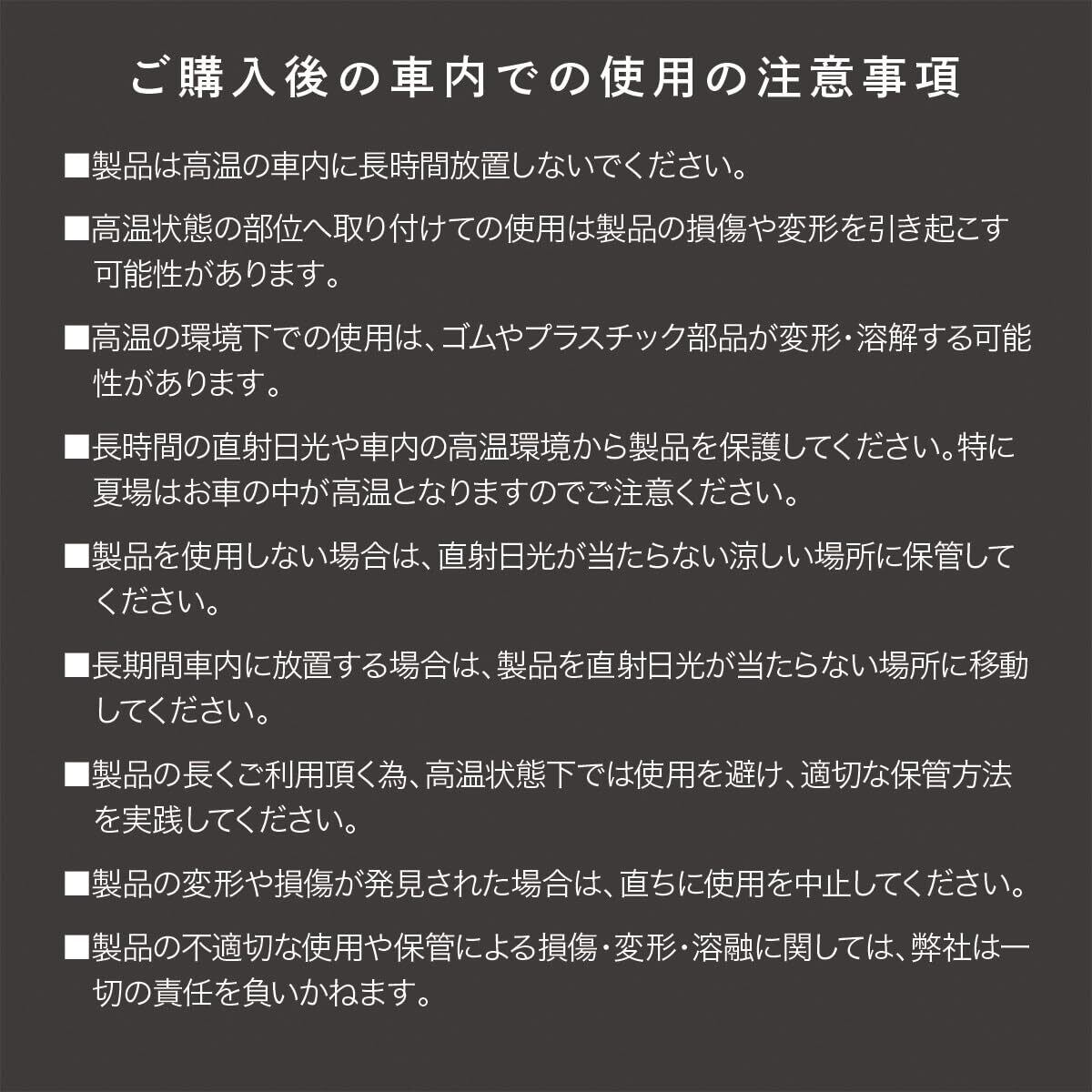 ご購入後の車内での使用の注意事項

■製品は高温の車内に長時間放置しないでください。

■高温状態の部位へ取り付けての使用は製品の損傷や変形を引き起こす可能性があります。

■高温の環境下での使用は、ゴムやプラスチック部品が変形・溶解する可能性があります。

■長時間の直射日光や車内の高温環境から製品を保護してください。特に夏場はお車の中が高温となりますのでご注意ください。

■製品を使用しない場合は、直射日光が当たらない涼しい場所に保管してください。

■長期間車内に放置する場合は、製品を直射日光が当たらない場所に移動してください。

■製品の長くご利用頂く為、高温状態下では使用を避け、適切な保管方法を実践してください。

■製品の変形や損傷が発見された場合は、直ちに使用を中止してください。

■製品の不適切な使用や保管による損傷・変形・溶融に関しては、弊社は一切の責任を負いかねます。